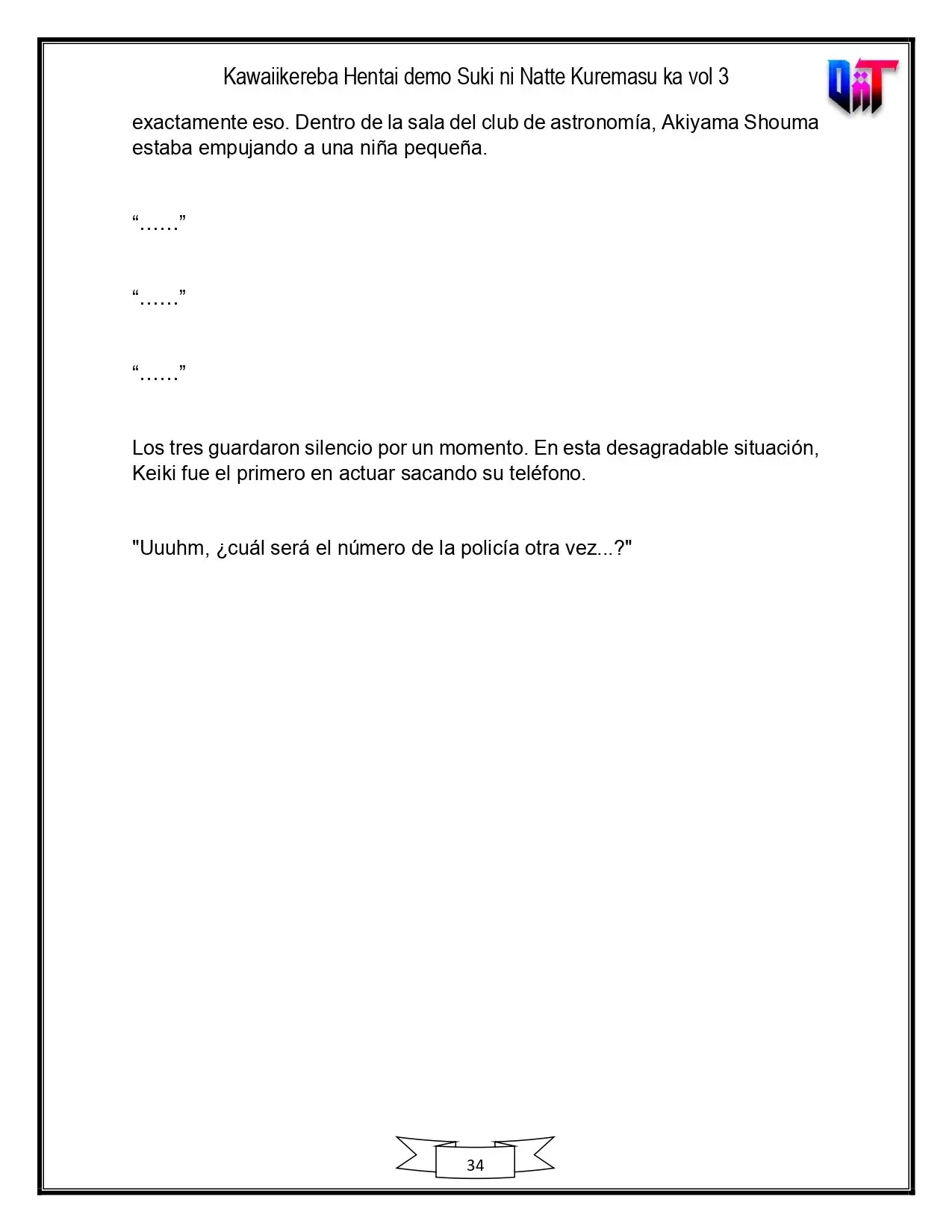 Kawaiikereba Hentai demo Suki ni Natte Kuremasu ka vol 3

exactamente eso. Dentro de la sala del club de astronomía, Akiyama Shouma estaba empujando a una niña pequeña.

"……"

"……"

"……"

Los tres guardaron silencio por un momento. En esta desagradable situación, Keiki fue el primero en actuar sacando su teléfono.

"Uuuhm, ¿cuál será el número de la policía otra vez...?"

34